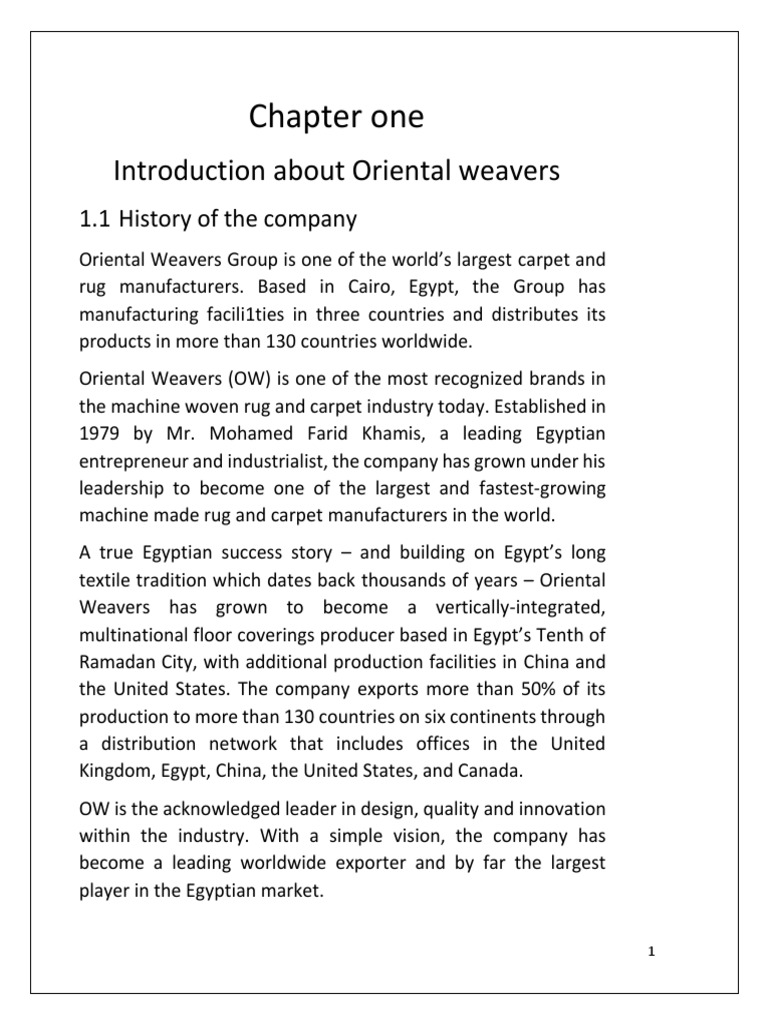 Chapter one

Introduction about Oriental weavers

1.1 History of the company

Oriental Weavers Group is one of the world's largest carpet and rug manufacturers. Based in Cairo, Egypt, the Group has manufacturing facili1ties in three countries and distributes its products in more than 130 countries worldwide.

Oriental Weavers (OW) is one of the most recognized brands in the machine woven rug and carpet industry today. Established in 1979 by Mr. Mohamed Farid Khamis, a leading Egyptian entrepreneur and industrialist, the company has grown under his leadership to become one of the largest and fastest-growing machine made rug and carpet manufacturers in the world.

A true Egyptian success story – and building on Egypt's long textile tradition which dates back thousands of years – Oriental Weavers has grown to become a vertically-integrated, multinational floor coverings producer based in Egypt's Tenth of Ramadan City, with additional production facilities in China and the United States. The company exports more than 50% of its production to more than 130 countries on six continents through a distribution network that includes offices in the United Kingdom, Egypt, China, the United States, and Canada.

OW is the acknowledged leader in design, quality and innovation within the industry. With a simple vision, the company has become a leading worldwide exporter and by far the largest player in the Egyptian market.

1